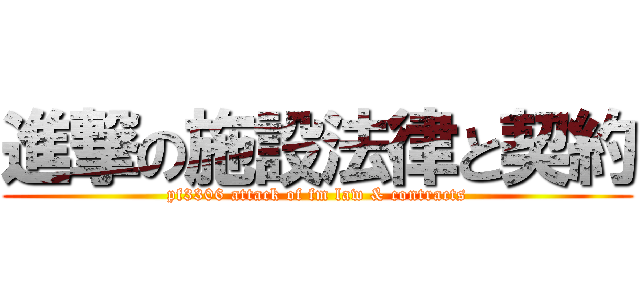 進撃の施設法律と契約

pf3306 attack of fm law & contracts